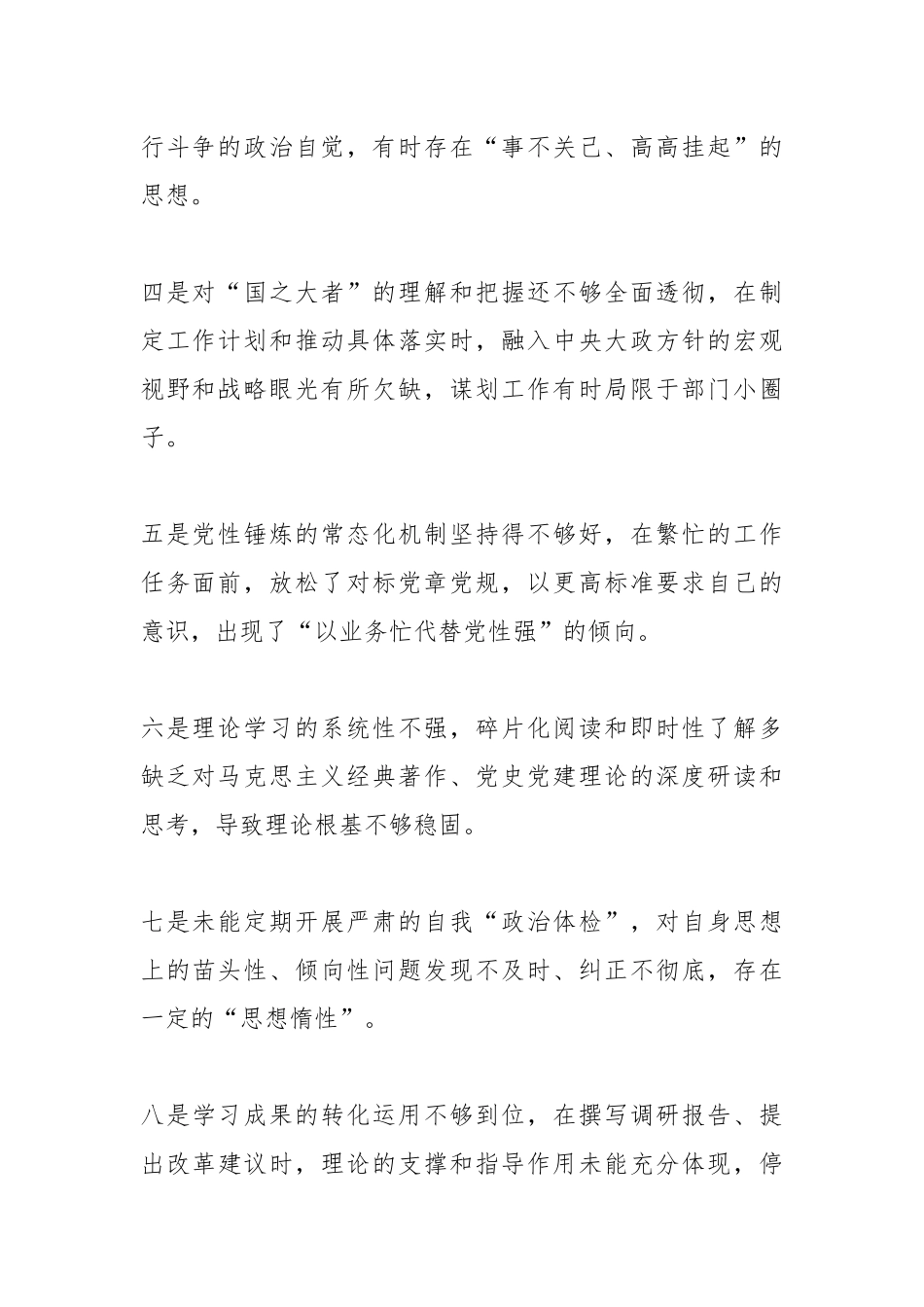 行斗争的政治自觉，有时存在“事不关己、高高挂起”的思想。

四是对“国之大者”的理解和把握还不够全面透彻，在制定工作计划和推动具体落实时，融入中央大政方针的宏观视野和战略眼光有所欠缺，谋划工作有时局限于部门小圈子。

五是党性锤炼的常态化机制坚持得不够好，在繁忙的工作任务面前，放松了对标党章党规，以更高标准要求自己的意识，出现了“以业务忙代替党性强”的倾向。

六是理论学习的系统性不强，碎片化阅读和即时性了解多缺乏对马克思主义经典著作、党史党建理论的深度研读和思考，导致理论根基不够稳固。

七是未能定期开展严肃的自我“政治体检”，对自身思想上的苗头性、倾向性问题发现不及时、纠正不彻底，存在一定的“思想惰性”。

八是学习成果的转化运用不够到位，在撰写调研报告、提出改革建议时，理论的支撑和指导作用未能充分体现，停